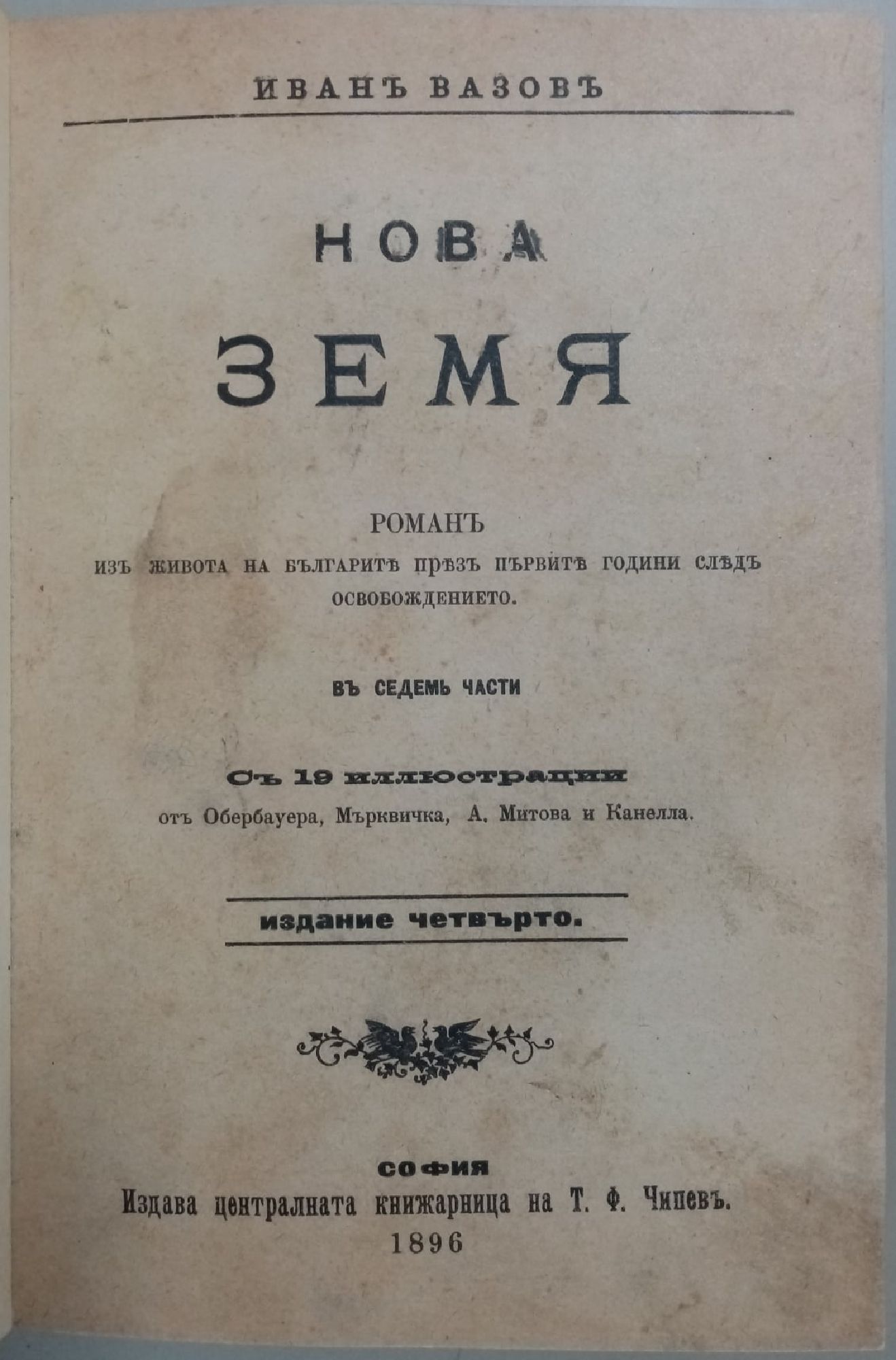 ИВАНЪ ВАЗОВЪ

НОВА

ЗЕМЯ

РОМАНЪ

ИЗЪ ЖИВОТА НА БЪЛГАРИТѢ ПРѢЗЪ ПЪРВИТѢ ГОДИНИ СЛѢДЪ ОСВОБОЖДЕНИЕТО.

ВЪ СЕДЕМЬ ЧАСТИ

Съ 19 иллюстрации

отъ Обербауера, Мърквичка, А. Митова и Канелла.

издание четвърто.

СОФИЯ

Издава централната книжарница на Т. Ф. Чипевъ.

1896